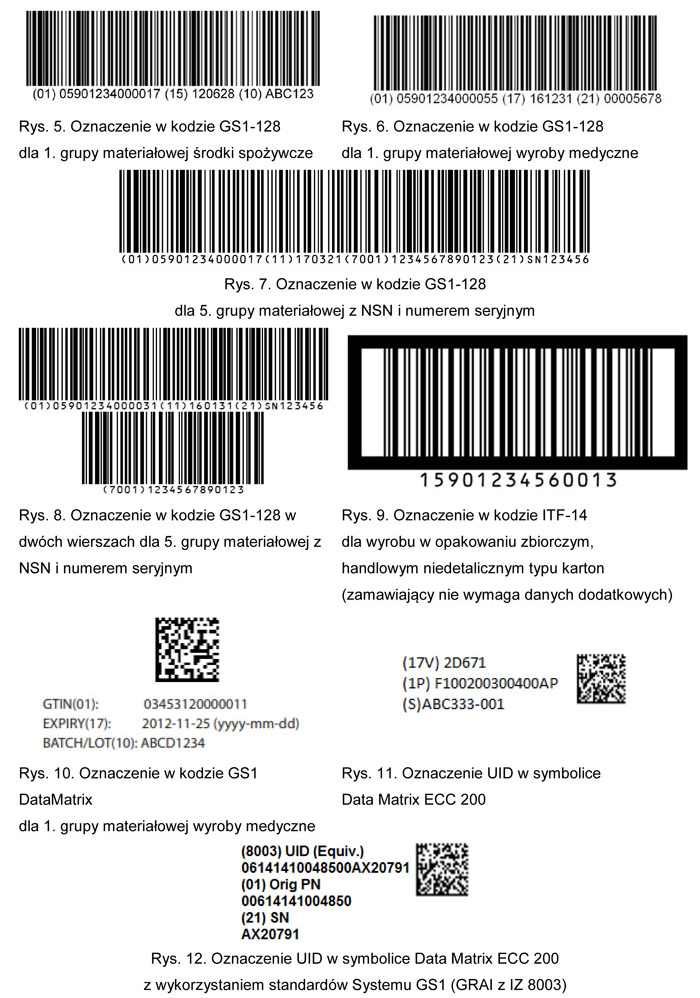 (01) 05901234000017 (15) 120628 (10) ABC123

Rys. 5. Oznaczenie w kodzie GS1-128 dla 1. grupy materiałowej środki spożywcze

(01) 05901234000055 (17) 161231 (21) 00005678

Rys. 6. Oznaczenie w kodzie GS1-128 dla 1. grupy materiałowej wyroby medyczne

(01)05901234000017(11)170321(7001)1234567890123(21)SN123456

Rys. 7. Oznaczenie w kodzie GS1-128 dla 5. grupy materiałowej z NSN i numerem seryjnym

(01)05901234000031(11)160131(21)SN123456

(7001)1234567890123

Rys. 8. Oznaczenie w kodzie GS1-128 w dwóch wierszach dla 5. grupy materiałowej z NSN i numerem seryjnym

15901234560013

Rys. 9. Oznaczenie w kodzie ITF-14 dla wyrobu w opakowaniu zbiorczym, handlowym niedetalicznym typu karton (zamawiający nie wymaga danych dodatkowych)

GTIN(01): 03453120000011
EXPIRY(17): 2012-11-25 (yyyy-mm-dd)
BATCH/LOT(10): ABCD1234

Rys. 10. Oznaczenie w kodzie GS1 DataMatrix dla 1. grupy materiałowej wyroby medyczne

(17V) 2D671
(1P) F100200300400AP
(S)ABC333-001

Rys. 11. Oznaczenie UID w symbolice Data Matrix ECC 200

(8003) UID (Equiv.)
06141410048500AX20791
(01) Orig PN
00614141004850
(21) SN
AX20791

Rys. 12. Oznaczenie UID w symbolice Data Matrix ECC 200 z wykorzystaniem standardów Systemu GS1 (GRAI z IZ 8003)